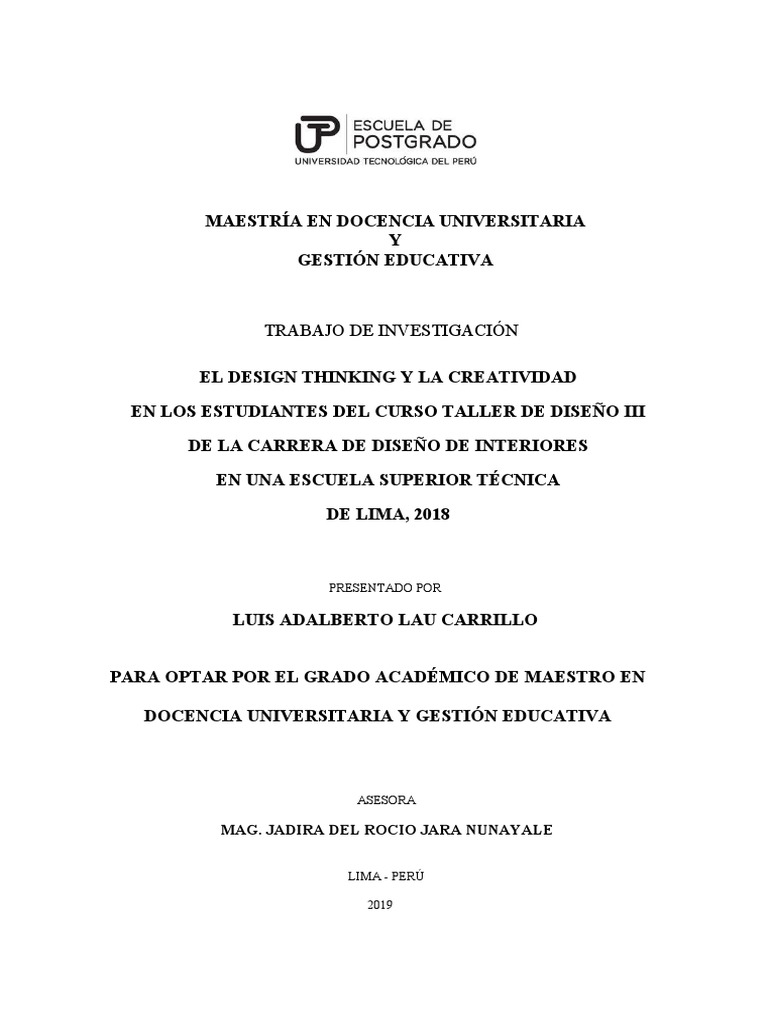 UTP ESCUELA DE POSTGRADO
UNIVERSIDAD TECNOLÓGICA DEL PERÚ

MAESTRÍA EN DOCENCIA UNIVERSITARIA
Y
GESTIÓN EDUCATIVA

TRABAJO DE INVESTIGACIÓN

EL DESIGN THINKING Y LA CREATIVIDAD
EN LOS ESTUDIANTES DEL CURSO TALLER DE DISEÑO III
DE LA CARRERA DE DISEÑO DE INTERIORES
EN UNA ESCUELA SUPERIOR TÉCNICA
DE LIMA, 2018

PRESENTADO POR

LUIS ADALBERTO LAU CARRILLO

PARA OPTAR POR EL GRADO ACADÉMICO DE MAESTRO EN
DOCENCIA UNIVERSITARIA Y GESTIÓN EDUCATIVA

ASESORA

MAG. JADIRA DEL ROCIO JARA NUNAYALE

LIMA - PERÚ

2019